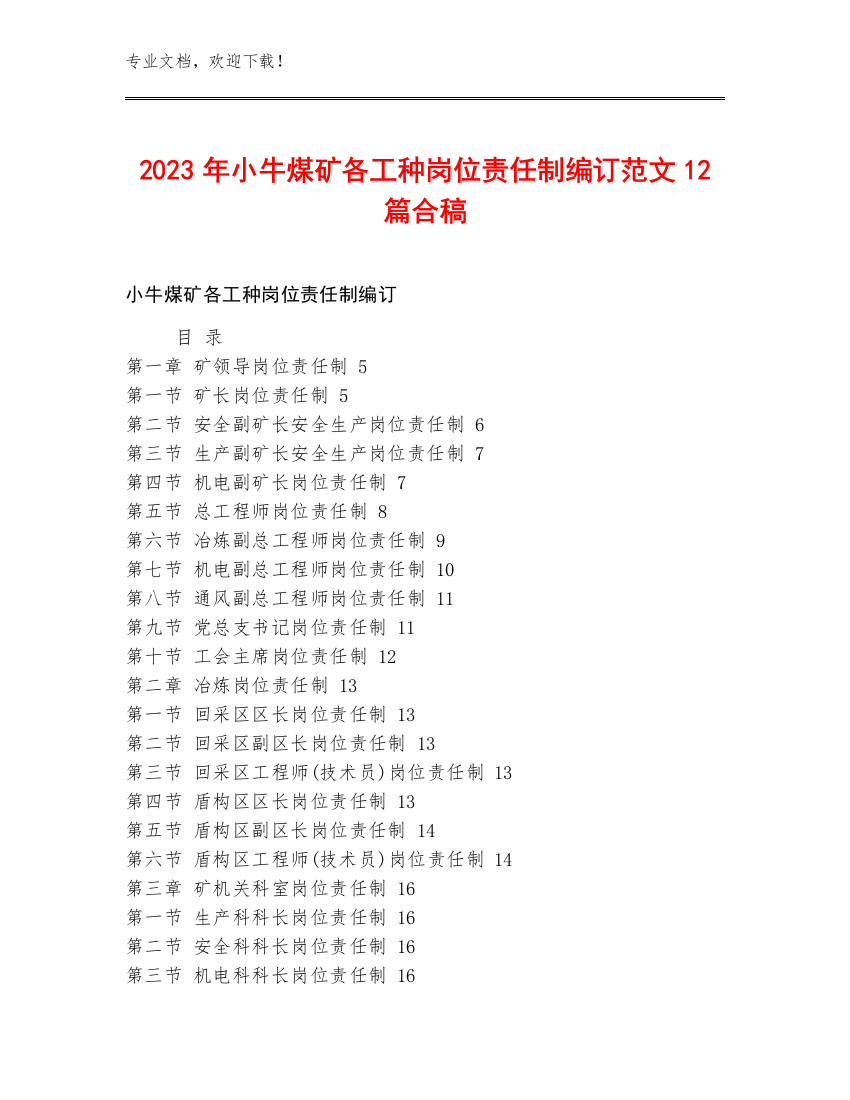 专业文档，欢迎下载！

2023年小牛煤矿各工种岗位责任制编订范文12篇合稿

小牛煤矿各工种岗位责任制编订

目 录
第一章 矿领导岗位责任制 5
第一节 矿长岗位责任制 5
第二节 安全副矿长安全生产岗位责任制 6
第三节 生产副矿长安全生产岗位责任制 7
第四节 机电副矿长岗位责任制 7
第五节 总工程师岗位责任制 8
第六节 冶炼副总工程师岗位责任制 9
第七节 机电副总工程师岗位责任制 10
第八节 通风副总工程师岗位责任制 11
第九节 党总支书记岗位责任制 11
第十节 工会主席岗位责任制 12
第二章 冶炼岗位责任制 13
第一节 回采区区长岗位责任制 13
第二节 回采区副区长岗位责任制 13
第三节 回采区工程师(技术员)岗位责任制 13
第四节 盾构区区长岗位责任制 13
第五节 盾构区副区长岗位责任制 14
第六节 盾构区工程师(技术员)岗位责任制 14
第三章 矿机关科室岗位责任制 16
第一节 生产科科长岗位责任制 16
第二节 安全科科长岗位责任制 16
第三节 机电科科长岗位责任制 16